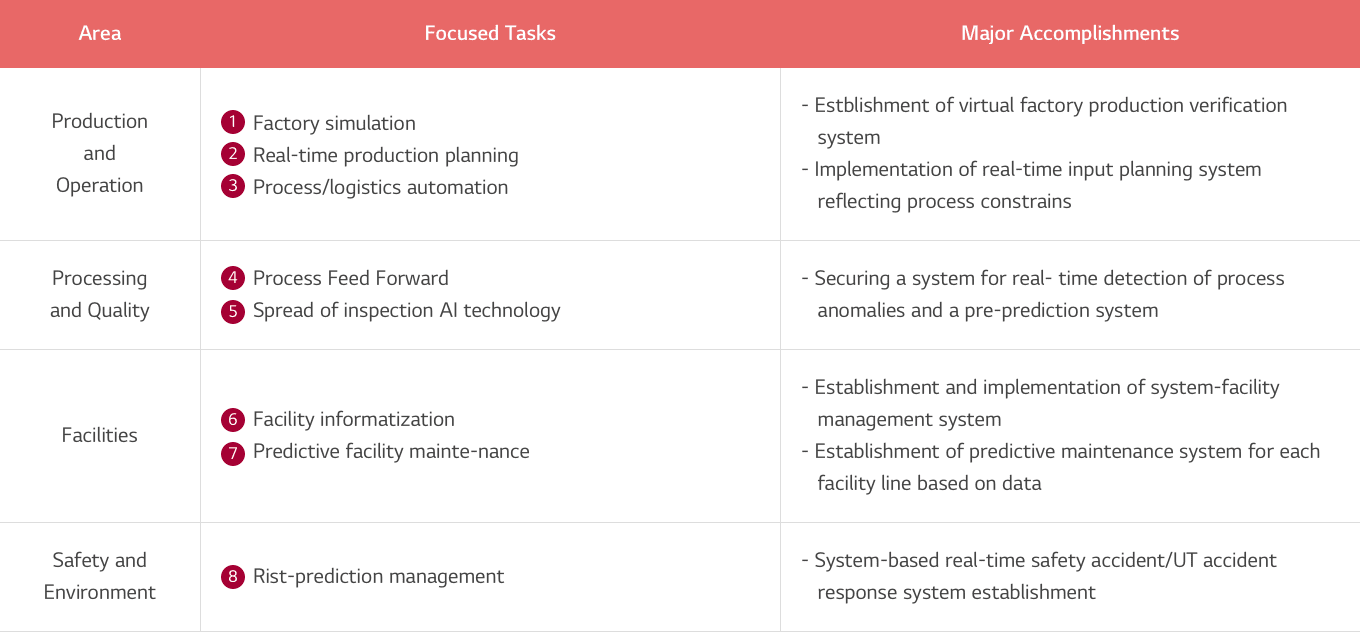 | Area | Focused Tasks | Major Accomplishments |
|---|---|---|
| Production and Operation | 1 Factory simulation 2 Real-time production planning 3 Process/logistics automation | - Estblishment of virtual factory production verification system - Implementation of real-time input planning system reflecting process constrains |
| Processing and Quality | 4 Process Feed Forward 5 Spread of inspection AI technology | - Securing a system for real- time detection of process anomalies and a pre-prediction system |
| Facilities | 6 Facility informatization 7 Predictive facility mainte-nance | - Establishment and implementation of system-facility management system - Establishment of predictive maintenance system for each facility line based on data |
| Safety and Environment | 8 Rist-prediction management | - System-based real-time safety accident/UT accident response system establishment |